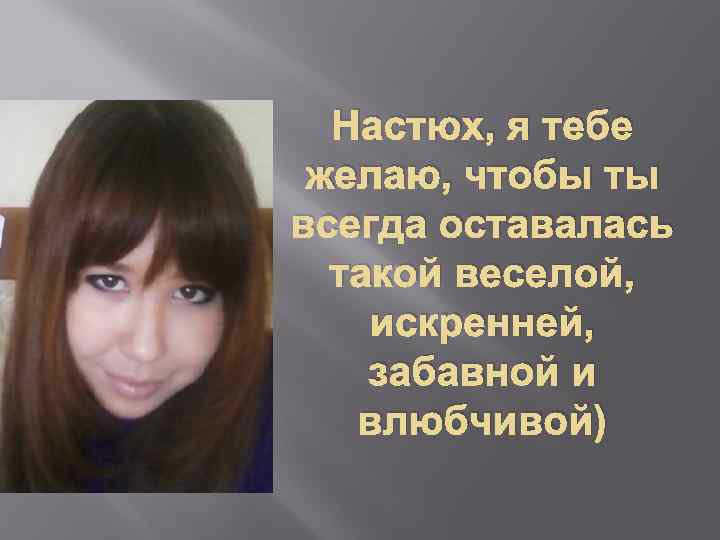 Настюх, я тебе желаю, чтобы ты всегда оставалась такой веселой, искренней, забавной и влюбчивой)